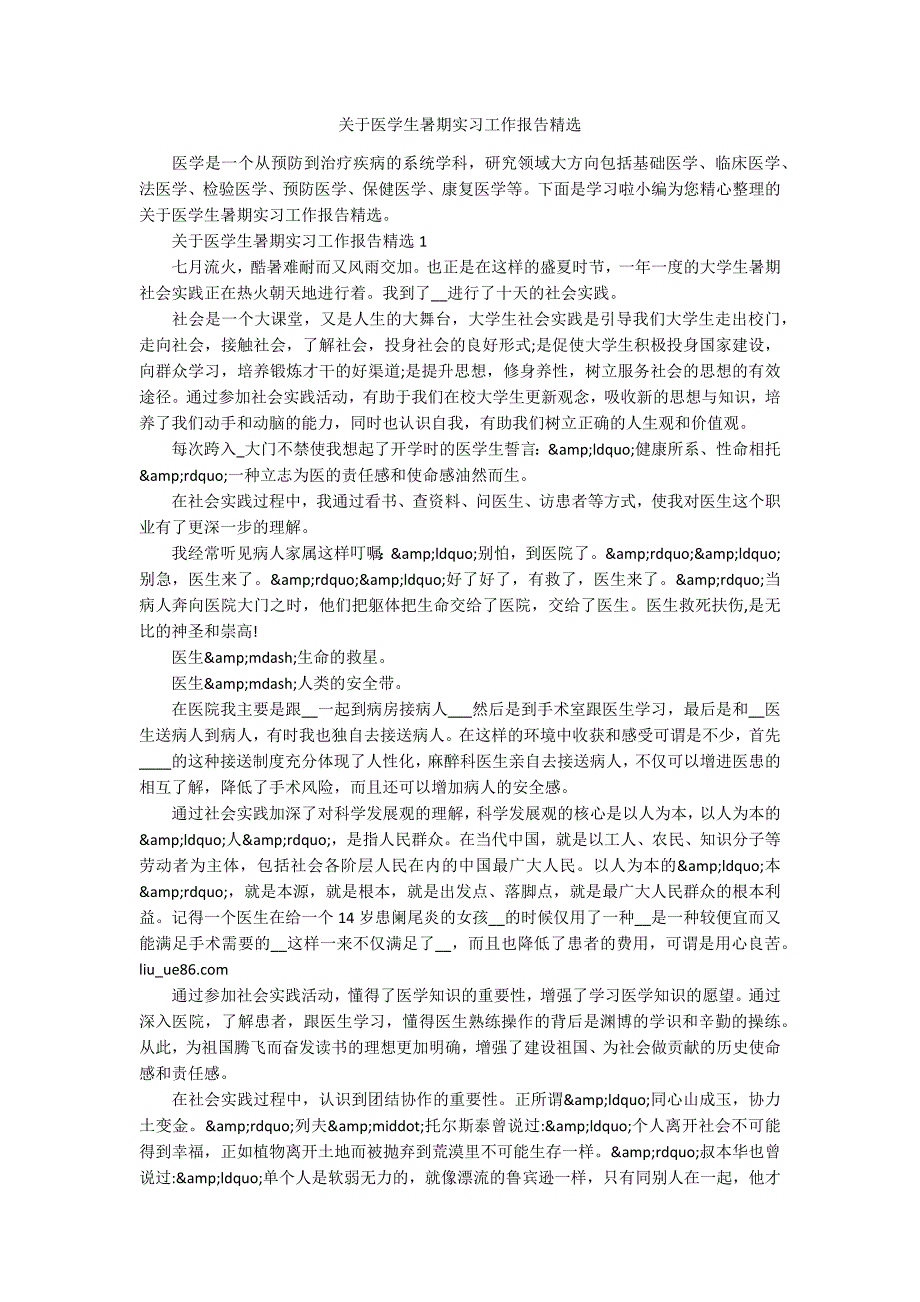 关于医学生暑期实习工作报告精选

医学是一个从预防到治疗疾病的系统学科，研究领域大方向包括基础医学、临床医学、法医学、检验医学、预防医学、保健医学、康复医学等。下面是学习啦小编为您精心整理的关于医学生暑期实习工作报告精选。

关于医学生暑期实习工作报告精选 1

七月流火，酷暑难耐而又风雨交加。也正是在这样的盛夏时节，一年一度的大学生暑期社会实践正在热火朝天地进行着。我到了__进行了十天的社会实践。

社会是一个大课堂，又是人生的大舞台，大学生社会实践是引导我们大学生走出校门，走向社会，接触社会，了解社会，投身社会的良好形式;是促使大学生积极投身国家建设，向群众学习，培养锻炼才干的好渠道;是提升思想，修身养性，树立服务社会的思想的有效途径。通过参加社会实践活动，有助于我们在校大学生更新观念，吸收新的思想与知识，培养了我们动手和动脑的能力，同时也认识自我，有助我们树立正确的人生观和价值观。

每次跨入_大门不禁使我想起了开学时的医学生誓言：&amp;ldquo;健康所系、性命相托&amp;rdquo;一种立志为医的责任感和使命感油然而生。

在社会实践过程中，我通过看书、查资料、问医生、访患者等方式，使我对医生这个职业有了更深一步的理解。

我经常听见病人家属这样叮嘱: &amp;ldquo;别怕，到医院了。&amp;rdquo;&amp;ldquo;别急，医生来了。&amp;rdquo;&amp;ldquo;好了好了，有救了，医生来了。&amp;rdquo;当病人奔向医院大门之时，他们把躯体把生命交给了医院，交给了医生。医生救死扶伤,是无比的神圣和崇高!

医生&amp;mdash;生命的救星。

医生&amp;mdash;人类的安全带。

在医院我主要是跟__一起到病房接病人___然后是到手术室跟医生学习，最后是和__医生送病人到病人，有时我也独自去接送病人。在这样的环境中收获和感受可谓是不少，首先____的这种接送制度充分体现了人性化，麻醉科医生亲自去接送病人，不仅可以增进医患的相互了解，降低了手术风险，而且还可以增加病人的安全感。

通过社会实践加深了对科学发展观的理解，科学发展观的核心是以人为本，以人为本的&amp;ldquo;人&amp;rdquo;，是指人民群众。在当代中国，就是以工人、农民、知识分子等劳动者为主体，包括社会各阶层人民在内的中国最广大人民。以人为本的&amp;ldquo;本&amp;rdquo;，就是本源，就是根本，就是出发点、落脚点，就是最广大人民群众的根本利益。记得一个医生在给一个 14 岁患阑尾炎的女孩__的时候仅用了一种__是一种较便宜而又能满足手术需要的__这样一来不仅满足了__，而且也降低了患者的费用，可谓是用心良苦。liu_ue86.com

通过参加社会实践活动，懂得了医学知识的重要性，增强了学习医学知识的愿望。通过深入医院，了解患者，跟医生学习，懂得医生熟练操作的背后是渊博的学识和辛勤的操练。从此，为祖国腾飞而奋发读书的理想更加明确，增强了建设祖国、为社会做贡献的历史使命感和责任感。

在社会实践过程中，认识到团结协作的重要性。正所谓&amp;ldquo;同心山成玉，协力土变金。&amp;rdquo;列夫&amp;middot;托尔斯泰曾说过:&amp;ldquo;个人离开社会不可能得到幸福，正如植物离开土地而被抛弃到荒漠里不可能生存一样。&amp;rdquo;叔本华也曾说过:&amp;ldquo;单个人是软弱无力的，就像漂流的鲁宾逊一样，只有同别人在一起，他才